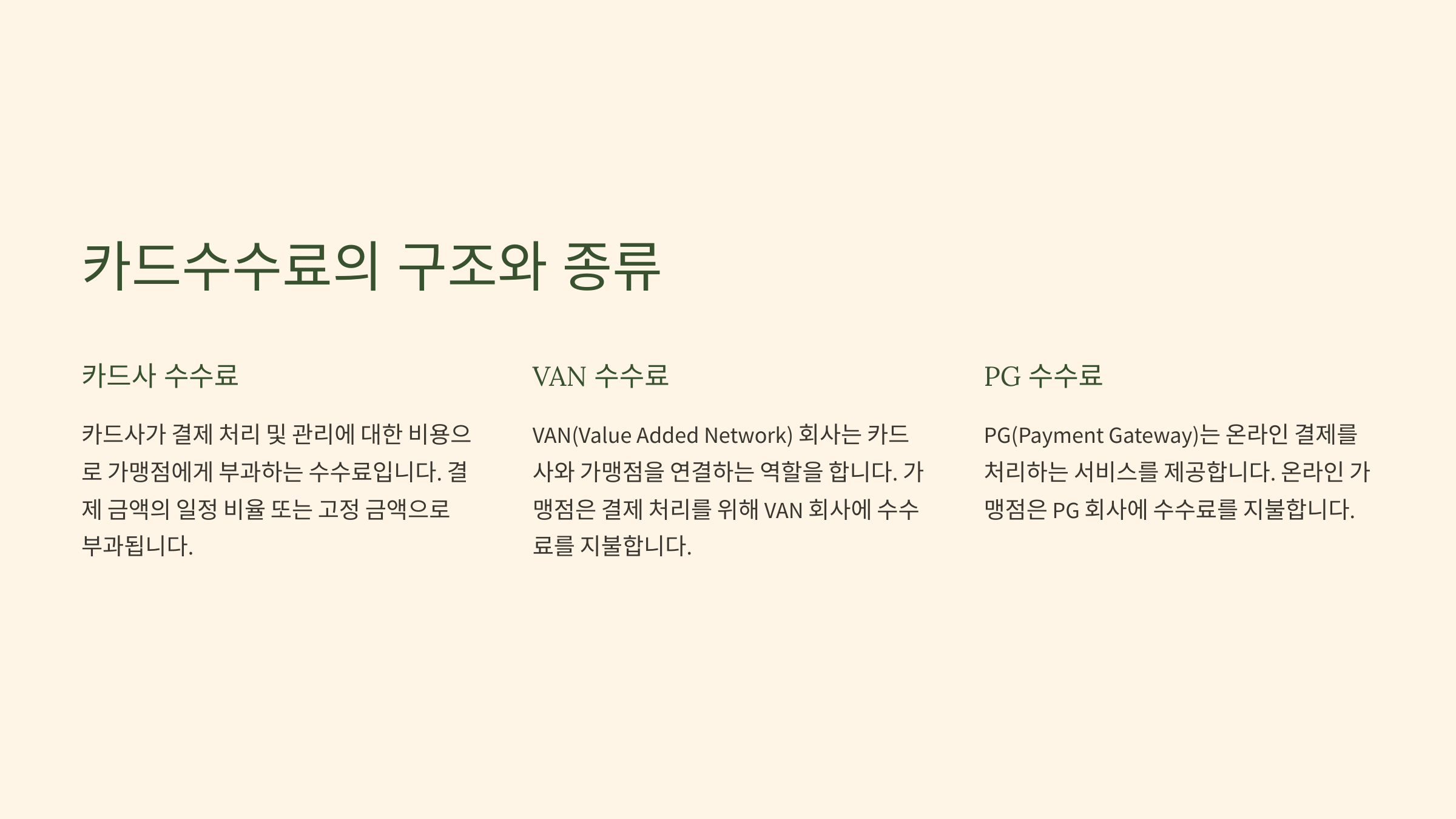 카드수수료의 구조와 종류

카드사 수수료

카드사가 결제 처리 및 관리에 대한 비용으로 가맹점에게 부과하는 수수료입니다. 결제 금액의 일정 비율 또는 고정 금액으로 부과됩니다.

VAN 수수료

VAN(Value Added Network) 회사는 카드사와 가맹점을 연결하는 역할을 합니다. 가맹점은 결제 처리를 위해 VAN 회사에 수수료를 지불합니다.

PG 수수료

PG(Payment Gateway)는 온라인 결제를 처리하는 서비스를 제공합니다. 온라인 가맹점은 PG 회사에 수수료를 지불합니다.